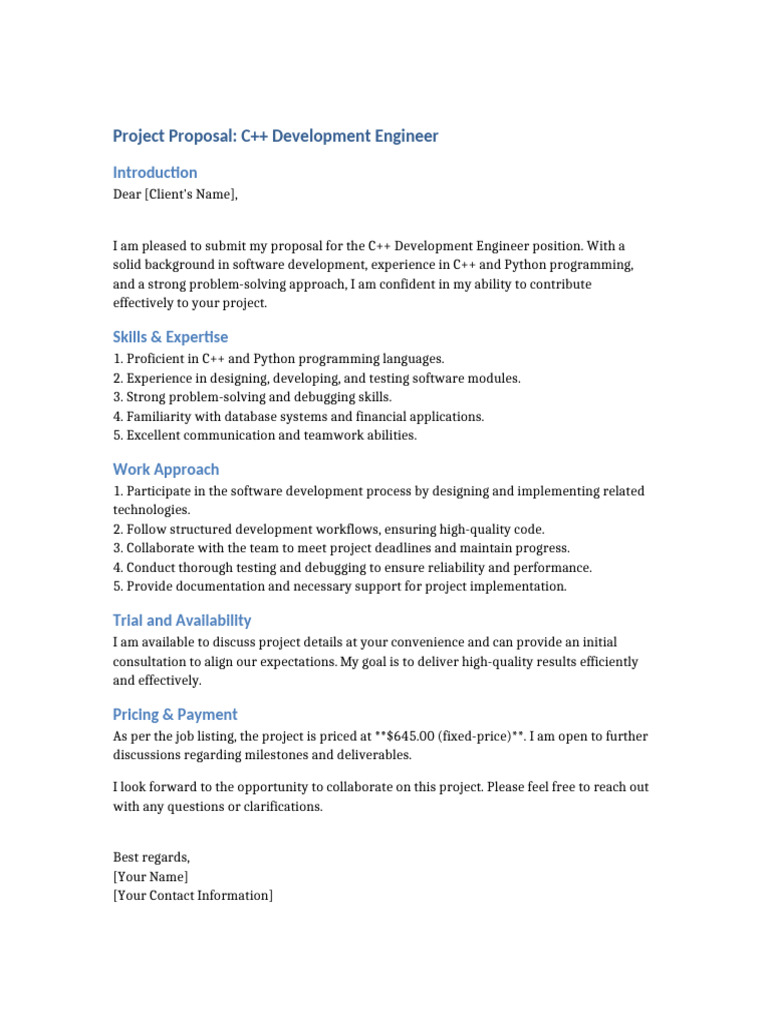 Project Proposal: C++ Development Engineer

Introduction

Dear [Client's Name],

I am pleased to submit my proposal for the C++ Development Engineer position. With a solid background in software development, experience in C++ and Python programming, and a strong problem-solving approach, I am confident in my ability to contribute effectively to your project.

Skills & Expertise

1. Proficient in C++ and Python programming languages.
2. Experience in designing, developing, and testing software modules.
3. Strong problem-solving and debugging skills.
4. Familiarity with database systems and financial applications.
5. Excellent communication and teamwork abilities.

Work Approach

1. Participate in the software development process by designing and implementing related technologies.
2. Follow structured development workflows, ensuring high-quality code.
3. Collaborate with the team to meet project deadlines and maintain progress.
4. Conduct thorough testing and debugging to ensure reliability and performance.
5. Provide documentation and necessary support for project implementation.

Trial and Availability

I am available to discuss project details at your convenience and can provide an initial consultation to align our expectations. My goal is to deliver high-quality results efficiently and effectively.

Pricing & Payment

As per the job listing, the project is priced at **$645.00 (fixed-price)**. I am open to further discussions regarding milestones and deliverables.

I look forward to the opportunity to collaborate on this project. Please feel free to reach out with any questions or clarifications.

Best regards,
[Your Name]
[Your Contact Information]